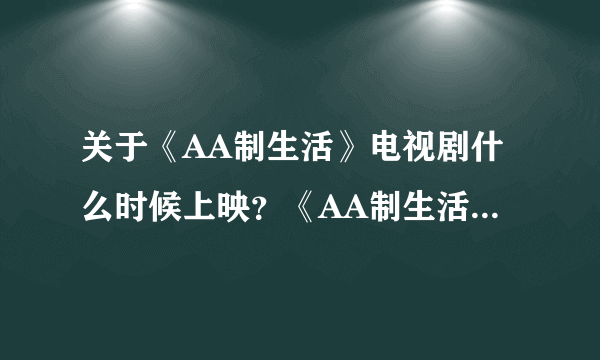 关于《AA制生活》电视剧什么时候上映？《AA制生活...